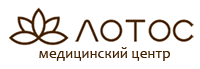 ЛОТОС
медицинский центр